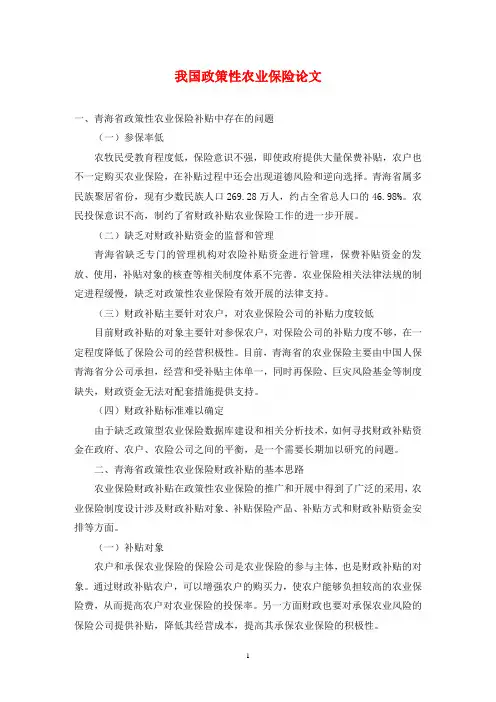 我国政策性农业保险论文

一、青海省政策性农业保险补贴中存在的问题

（一）参保率低

农牧民受教育程度低，保险意识不强，即使政府提供大量保费补贴，农户也不一定购买农业保险，在补贴过程中还会出现道德风险和逆向选择。青海省属多民族聚居省份，现有少数民族人口 269.28 万人，约占全省总人口的 46.98%。农民投保意识不高，制约了省财政补贴农业保险工作的进一步开展。

（二）缺乏对财政补贴资金的监督和管理

青海省缺乏专门的管理机构对农险补贴资金进行管理，保费补贴资金的发放、使用，补贴对象的核查等相关制度体系不完善。农业保险相关法律法规的制定进程缓慢，缺乏对政策性农业保险有效开展的法律支持。

（三）财政补贴主要针对农户，对农业保险公司的补贴力度较低

目前财政补贴的对象主要针对参保农户，对保险公司的补贴力度不够，在一定程度降低了保险公司的经营积极性。目前，青海省的农业保险主要由中国人保青海省分公司承担，经营和受补贴主体单一，同时再保险、巨灾风险基金等制度缺失，财政资金无法对配套措施提供支持。

（四）财政补贴标准难以确定

由于缺乏政策型农业保险数据库建设和相关分析技术，如何寻找财政补贴资金在政府、农户、农险公司之间的平衡，是一个需要长期加以研究的问题。

二、青海省政策性农业保险财政补贴的基本思路

农业保险财政补贴在政策性农业保险的推广和开展中得到了广泛的采用，农业保险制度设计涉及财政补贴对象、补贴保险产品、补贴方式和财政补贴资金安排等方面。

（一）补贴对象

农户和承保农业保险的保险公司是农业保险的参与主体，也是财政补贴的对象。通过财政补贴农户，可以增强农户的购买力，使农户能够负担较高的农业保险费，从而提高农户对农业保险的投保率。另一方面财政也要对承保农业风险的保险公司提供补贴，降低其经营成本，提高其承保农业保险的积极性。

1